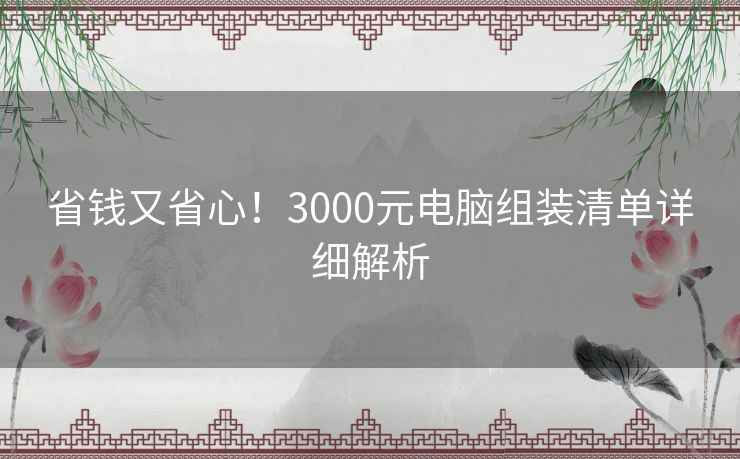 省钱又省心！3000元电脑组装清单详细解析